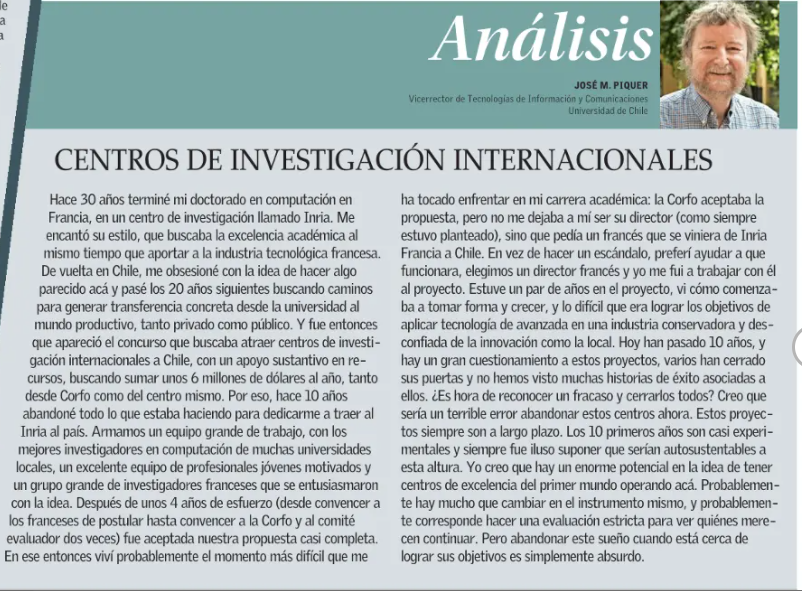 le
a
a

Análisis

JOSÉ M. PIQUER
Vicerrector de Tecnologías de Información y Comunicaciones
Universidad de Chile

CENTROS DE INVESTIGACIÓN INTERNACIONALES

Hace 30 años terminé mi doctorado en computación en Francia, en un centro de investigación llamado Inria. Me encantó su estilo, que buscaba la excelencia académica al mismo tiempo que aportar a la industria tecnológica francesa. De vuelta en Chile, me obsesioné con la idea de hacer algo parecido acá y pasé los 20 años siguientes buscando caminos para generar transferencia concreta desde la universidad al mundo productivo, tanto privado como público. Y fue entonces que apareció el concurso que buscaba atraer centros de investigación internacionales a Chile, con un apoyo sustantivo en recursos, buscando sumar unos 6 millones de dólares al año, tanto desde Corfo como del centro mismo. Por eso, hace 10 años abandoné todo lo que estaba haciendo para dedicarme a traer al Inria al país. Armamos un equipo grande de trabajo, con los mejores investigadores en computación de muchas universidades locales, un excelente equipo de profesionales jóvenes motivados y un grupo grande de investigadores franceses que se entusiasmaron con la idea. Después de unos 4 años de esfuerzo (desde convencer a los franceses de postular hasta convencer a la Corfo y al comité evaluador dos veces) fue aceptada nuestra propuesta casi completa. En ese entonces viví probablemente el momento más difícil que me ha tocado enfrentar en mi carrera académica: la Corfo aceptaba la propuesta, pero no me dejaba a mí ser su director (como siempre estuvo planteado), sino que pedía un francés que se viniera de Inria Francia a Chile. En vez de hacer un escándalo, preferí ayudar a que funcionara, elegimos un director francés y yo me fui a trabajar con él al proyecto. Estuve un par de años en el proyecto, vi cómo comenzaba a tomar forma y crecer, y lo difícil que era lograr los objetivos de aplicar tecnología de avanzada en una industria conservadora y desconfiada de la innovación como la local. Hoy han pasado 10 años, y hay un gran cuestionamiento a estos proyectos, varios han cerrado sus puertas y no hemos visto muchas historias de éxito asociadas a ellos. ¿Es hora de reconocer un fracaso y cerrarlos todos? Creo que sería un terrible error abandonar estos centros ahora. Estos proyectos siempre son a largo plazo. Los 10 primeros años son casi experimentales y siempre fue iluso suponer que serían autosustentables a esta altura. Yo creo que hay un enorme potencial en la idea de tener centros de excelencia del primer mundo operando acá. Probablemente hay mucho que cambiar en el instrumento mismo, y probablemente corresponde hacer una evaluación estricta para ver quiénes merecen continuar. Pero abandonar este sueño cuando está cerca de lograr sus objetivos es simplemente absurdo.